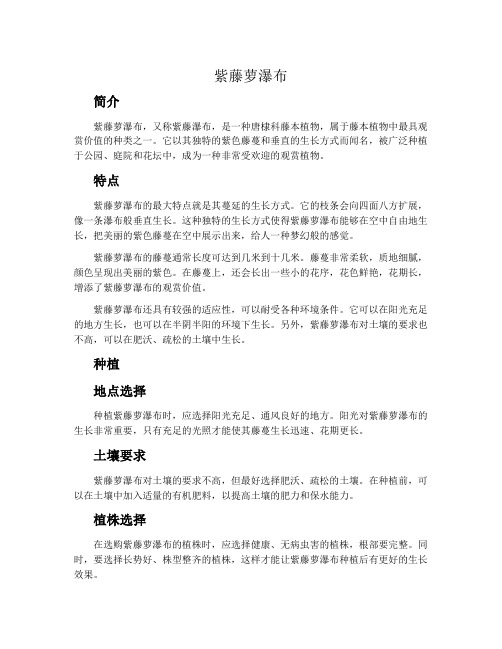 紫藤萝瀑布

简介

紫藤萝瀑布，又称紫藤瀑布，是一种唐棣科藤本植物，属于藤本植物中最具观赏价值的种类之一。它以其独特的紫色藤蔓和垂直的生长方式而闻名，被广泛种植于公园、庭院和花坛中，成为一种非常受欢迎的观赏植物。

特点

紫藤萝瀑布的最大特点就是其蔓延的生长方式。它的枝条会向四面八方扩展，像一条瀑布般垂直生长。这种独特的生长方式使得紫藤萝瀑布能够在空中自由地生长，把美丽的紫色藤蔓在空中展示出来，给人一种梦幻般的感觉。

紫藤萝瀑布的藤蔓通常长度可达到几米到十几米。藤蔓非常柔软，质地细腻，颜色呈现出美丽的紫色。在藤蔓上，还会长出一些小的花序，花色鲜艳，花期长，增添了紫藤萝瀑布的观赏价值。

紫藤萝瀑布还具有较强的适应性，可以耐受各种环境条件。它可以在阳光充足的地方生长，也可以在半阴半阳的环境下生长。另外，紫藤萝瀑布对土壤的要求也不高，可以在肥沃、疏松的土壤中生长。

种植

地点选择

种植紫藤萝瀑布时，应选择阳光充足、通风良好的地方。阳光对紫藤萝瀑布的生长非常重要，只有充足的光照才能使其藤蔓生长迅速、花期更长。

土壤要求

紫藤萝瀑布对土壤的要求不高，但最好选择肥沃、疏松的土壤。在种植前，可以在土壤中加入适量的有机肥料，以提高土壤的肥力和保水能力。

植株选择

在选购紫藤萝瀑布的植株时，应选择健康、无病虫害的植株，根部要完整。同时，要选择长势好、株型整齐的植株，这样才能让紫藤萝瀑布种植后有更好的生长效果。